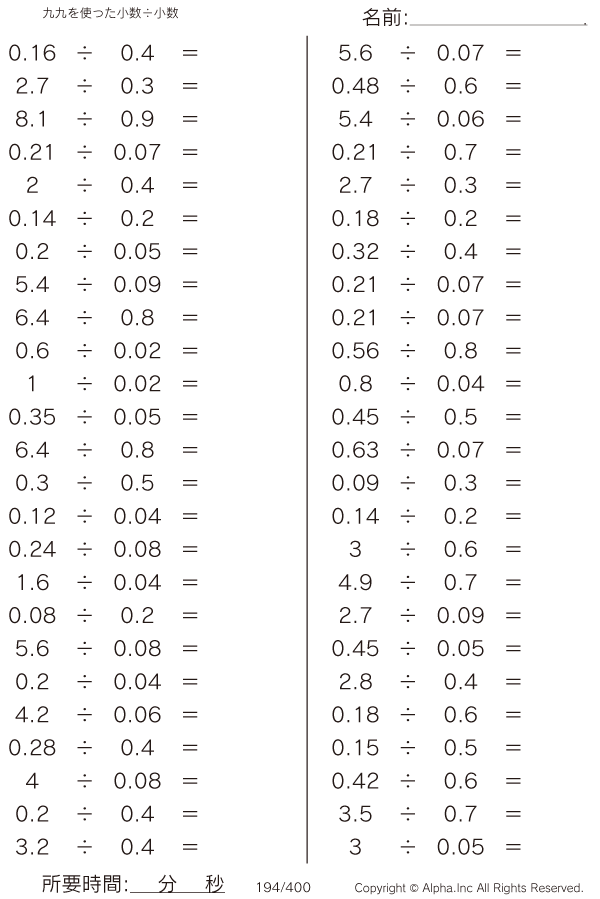 九九を使った小数÷小数

名前:____

$0.16 \div 0.4 =$
$2.7 \div 0.3 =$
$8.1 \div 0.9 =$
$0.21 \div 0.07 =$
$2 \div 0.4 =$
$0.14 \div 0.2 =$
$0.2 \div 0.05 =$
$5.4 \div 0.09 =$
$6.4 \div 0.8 =$
$0.6 \div 0.02 =$
$1 \div 0.02 =$
$0.35 \div 0.05 =$
$6.4 \div 0.8 =$
$0.3 \div 0.5 =$
$0.12 \div 0.04 =$
$0.24 \div 0.08 =$
$1.6 \div 0.04 =$
$0.08 \div 0.2 =$
$5.6 \div 0.08 =$
$0.2 \div 0.04 =$
$4.2 \div 0.06 =$
$0.28 \div 0.4 =$
$4 \div 0.08 =$
$0.2 \div 0.4 =$
$3.2 \div 0.4 =$

$5.6 \div 0.07 =$
$0.48 \div 0.6 =$
$5.4 \div 0.06 =$
$0.21 \div 0.7 =$
$2.7 \div 0.3 =$
$0.18 \div 0.2 =$
$0.32 \div 0.4 =$
$0.21 \div 0.07 =$
$0.21 \div 0.07 =$
$0.56 \div 0.8 =$
$0.8 \div 0.04 =$
$0.45 \div 0.5 =$
$0.63 \div 0.07 =$
$0.09 \div 0.3 =$
$0.14 \div 0.2 =$
$3 \div 0.6 =$
$4.9 \div 0.7 =$
$2.7 \div 0.09 =$
$0.45 \div 0.05 =$
$2.8 \div 0.4 =$
$0.18 \div 0.6 =$
$0.15 \div 0.5 =$
$0.42 \div 0.6 =$
$3.5 \div 0.7 =$
$3 \div 0.05 =$

所要時間:____分____秒 194/400 Copyright © Alpha.Inc All Rights Reserved.